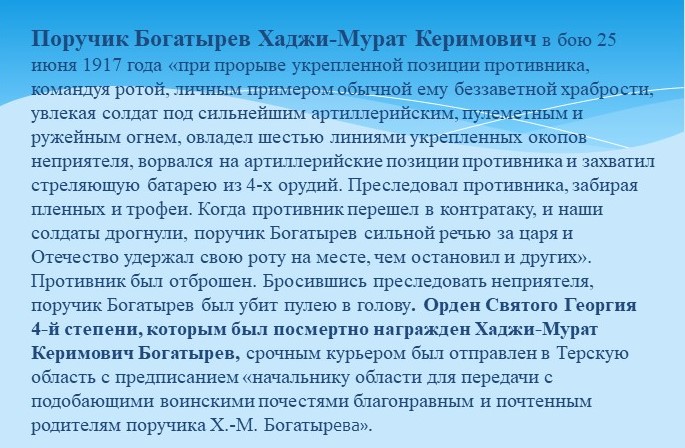 Поручик Богатырев Хаджи-Мурат Керимович в бою 25 июня 1917 года «при прорыве укрепленной позиции противника, командуя ротой, личным примером обычной ему беззаветной храбрости, увлекая солдат под сильнейшим артиллерийским, пулеметным и ружейным огнем, овладел шестью линиями укрепленных окопов неприятеля, ворвался на артиллерийские позиции противника и захватил стреляющую батарею из 4-х орудий. Преследовал противника, забирая пленных и трофеи. Когда противник перешел в контратаку, и наши солдаты дрогнули, поручик Богатырев сильной речью за царя и Отечество удержал свою роту на месте, чем остановил и других». Противник был отброшен. Бросившись преследовать неприятеля, поручик Богатырев был убит пулею в голову. Орден Святого Георгия 4-й степени, которым был посмертно награжден Хаджи-Мурат Керимович Богатырев, срочным курьером был отправлен в Терскую область с предписанием «начальнику области для передачи с подобающими воинскими почестями благонравным и почтенным родителям поручика Х.-М. Богатырева».